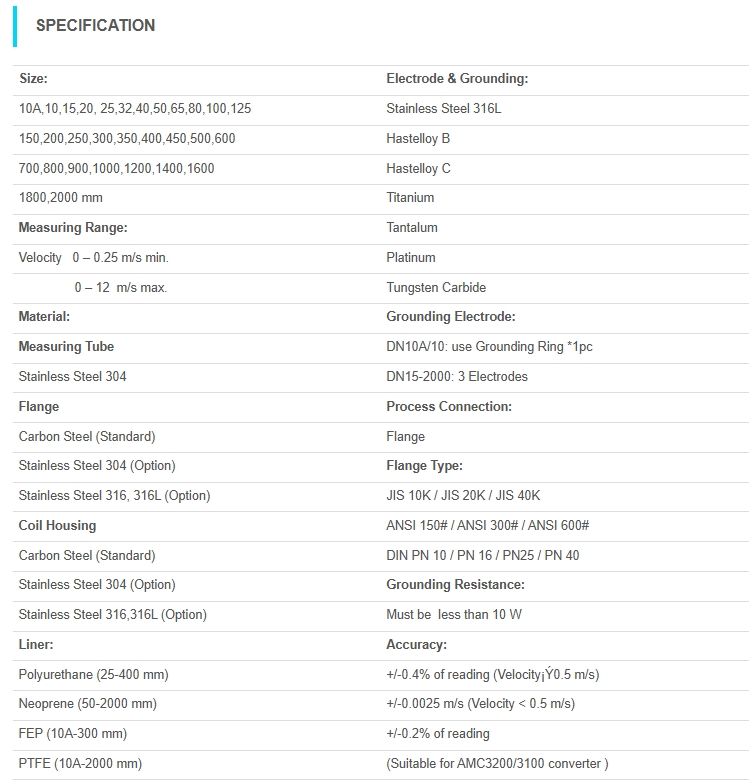 SPECIFICATION

| Size: | Electrode & Grounding: |
|---|---|
| 10A,10,15,20, 25,32,40,50,65,80,100,125 | Stainless Steel 316L |
| 150,200,250,300,350,400,450,500,600 | Hastelloy B |
| 700,800,900,1000,1200,1400,1600 | Hastelloy C |
| 1800,2000 mm | Titanium |
| Measuring Range: | Tantalum |
| Velocity 0 – 0.25 m/s min. | Platinum |
| 0 – 12 m/s max. | Tungsten Carbide |
| Material: | Grounding Electrode: |
| Measuring Tube | DN10A/10: use Grounding Ring *1pc |
| Stainless Steel 304 | DN15-2000: 3 Electrodes |
| Flange | Process Connection: |
| Carbon Steel (Standard) | Flange |
| Stainless Steel 304 (Option) | Flange Type: |
| Stainless Steel 316, 316L (Option) | JIS 10K / JIS 20K / JIS 40K |
| Coil Housing | ANSI 150# / ANSI 300# / ANSI 600# |
| Carbon Steel (Standard) | DIN PN 10 / PN 16 / PN25 / PN 40 |
| Stainless Steel 304 (Option) | Grounding Resistance: |
| Stainless Steel 316,316L (Option) | Must be less than 10 W |
| Liner: | Accuracy: |
| Polyurethane (25-400 mm) | +/-0.4% of reading (Velocity¡Ý0.5 m/s) |
| Neoprene (50-2000 mm) | +/-0.0025 m/s (Velocity < 0.5 m/s) |
| FEP (10A-300 mm) | +/-0.2% of reading |
| PTFE (10A-2000 mm) | (Suitable for AMC3200/3100 converter ) |